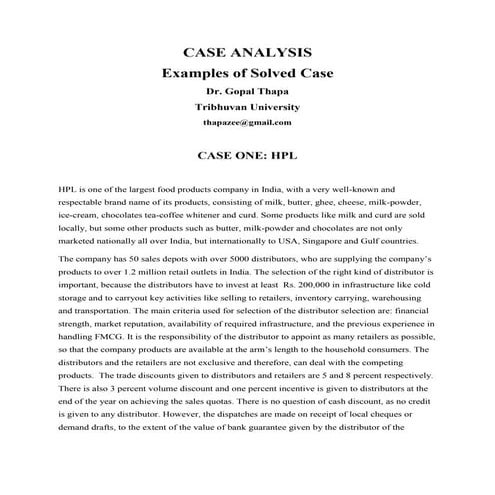 CASE ANALYSIS
Examples of Solved Case
Dr. Gopal Thapa
Tribhuvan University
thapazee@gmail.com

CASE ONE: HPL

HPL is one of the largest food products company in India, with a very well-known and respectable brand name of its products, consisting of milk, butter, ghee, cheese, milk-powder, ice-cream, chocolates tea-coffee whitener and curd. Some products like milk and curd are sold locally, but some other products such as butter, milk-powder and chocolates are not only marketed nationally all over India, but internationally to USA, Singapore and Gulf countries.

The company has 50 sales depots with over 5000 distributors, who are supplying the company's products to over 1.2 million retail outlets in India. The selection of the right kind of distributor is important, because the distributors have to invest at least Rs. 200,000 in infrastructure like cold storage and to carryout key activities like selling to retailers, inventory carrying, warehousing and transportation. The main criteria used for selection of the distributor selection are: financial strength, market reputation, availability of required infrastructure, and the previous experience in handling FMCG. It is the responsibility of the distributor to appoint as many retailers as possible, so that the company products are available at the arm's length to the household consumers. The distributors and the retailers are not exclusive and therefore, can deal with the competing products. The trade discounts given to distributors and retailers are 5 and 8 percent respectively. There is also 3 percent volume discount and one percent incentive is given to distributors at the end of the year on achieving the sales quotas. There is no question of cash discount, as no credit is given to any distributor. However, the dispatches are made on receipt of local cheques or demand drafts, to the extent of the value of bank guarantee given by the distributor of the